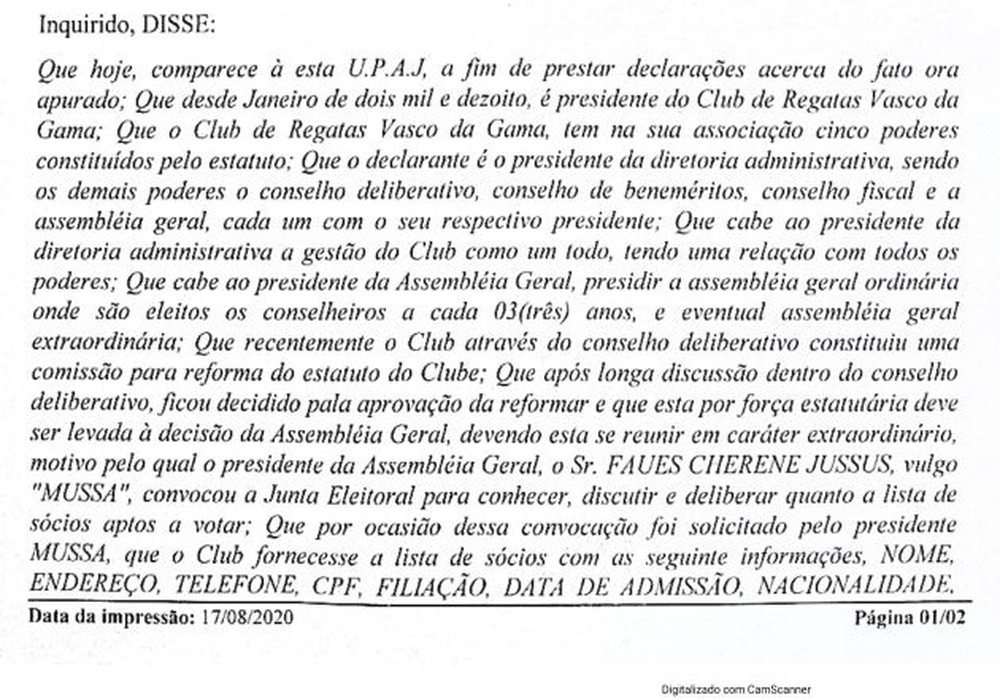 Inquirido, DISSE:

Que hoje, comparece à esta U.P.A.J, a fim de prestar declarações acerca do fato ora apurado; Que desde Janeiro de dois mil e dezoito, é presidente do Club de Regatas Vasco da Gama; Que o Club de Regatas Vasco da Gama, tem na sua associação cinco poderes constituídos pelo estatuto; Que o declarante é o presidente da diretoria administrativa, sendo os demais poderes o conselho deliberativo, conselho de beneméritos, conselho fiscal e a assembléia geral, cada um com o seu respectivo presidente; Que cabe ao presidente da diretoria administrativa a gestão do Club como um todo, tendo uma relação com todos os poderes; Que cabe ao presidente da Assembléia Geral, presidir a assembléia geral ordinária onde são eleitos os conselheiros a cada 03(três) anos, e eventual assembléia geral extraordinária; Que recentemente o Club através do conselho deliberativo constituiu uma comissão para reforma do estatuto do Clube; Que após longa discussão dentro do conselho deliberativo, ficou decidido pala aprovação da reformar e que esta por força estatutária deve ser levada à decisão da Assembléia Geral, devendo esta se reunir em caráter extraordinário, motivo pelo qual o presidente da Assembléia Geral, o Sr. FAUES CHERENE JUSSUS, vulgo "MUSSA", convocou a Junta Eleitoral para conhecer, discutir e deliberar quanto a lista de sócios aptos a votar; Que por ocasião dessa convocação foi solicitado pelo presidente MUSSA, que o Club fornecesse a lista de sócios com as seguinte informações, NOME, ENDEREÇO, TELEFONE, CPF, FILIAÇÃO, DATA DE ADMISSÃO, NACIONALIDADE,

Data da impressão: 17/08/2020 Página 01/02

Digitalizado com CamScanner